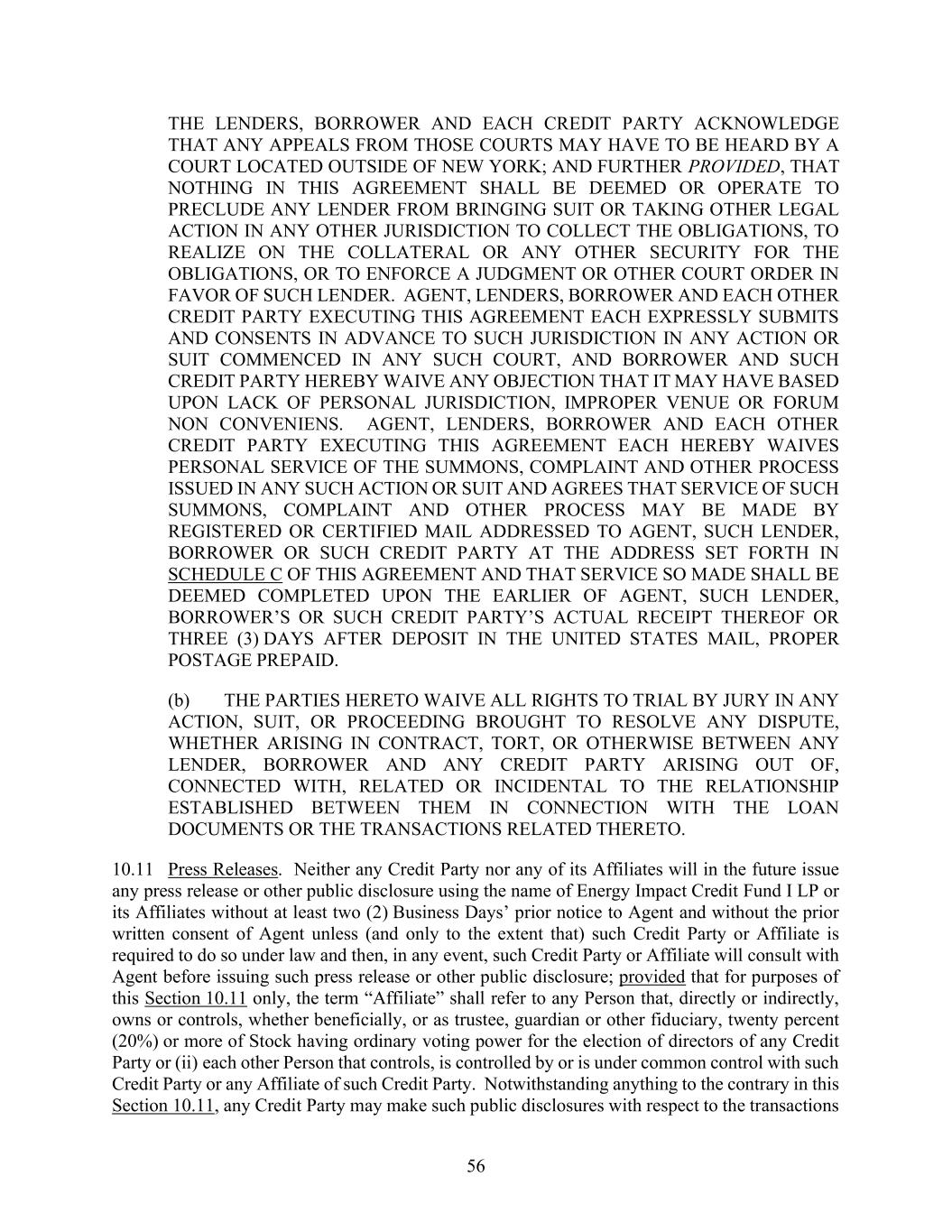 THE LENDERS, BORROWER AND EACH CREDIT PARTY ACKNOWLEDGE THAT ANY APPEALS FROM THOSE COURTS MAY HAVE TO BE HEARD BY A COURT LOCATED OUTSIDE OF NEW YORK; AND FURTHER PROVIDED, THAT NOTHING IN THIS AGREEMENT SHALL BE DEEMED OR OPERATE TO PRECLUDE ANY LENDER FROM BRINGING SUIT OR TAKING OTHER LEGAL ACTION IN ANY OTHER JURISDICTION TO COLLECT THE OBLIGATIONS, TO REALIZE ON THE COLLATERAL OR ANY OTHER SECURITY FOR THE OBLIGATIONS, OR TO ENFORCE A JUDGMENT OR OTHER COURT ORDER IN FAVOR OF SUCH LENDER. AGENT, LENDERS, BORROWER AND EACH OTHER CREDIT PARTY EXECUTING THIS AGREEMENT EACH EXPRESSLY SUBMITS AND CONSENTS IN ADVANCE TO SUCH JURISDICTION IN ANY ACTION OR SUIT COMMENCED IN ANY SUCH COURT, AND BORROWER AND SUCH CREDIT PARTY HEREBY WAIVE ANY OBJECTION THAT IT MAY HAVE BASED UPON LACK OF PERSONAL JURISDICTION, IMPROPER VENUE OR FORUM NON CONVENIENS. AGENT, LENDERS, BORROWER AND EACH OTHER CREDIT PARTY EXECUTING THIS AGREEMENT EACH HEREBY WAIVES PERSONAL SERVICE OF THE SUMMONS, COMPLAINT AND OTHER PROCESS ISSUED IN ANY SUCH ACTION OR SUIT AND AGREES THAT SERVICE OF SUCH SUMMONS, COMPLAINT AND OTHER PROCESS MAY BE MADE BY REGISTERED OR CERTIFIED MAIL ADDRESSED TO AGENT, SUCH LENDER, BORROWER OR SUCH CREDIT PARTY AT THE ADDRESS SET FORTH IN SCHEDULE C OF THIS AGREEMENT AND THAT SERVICE SO MADE SHALL BE DEEMED COMPLETED UPON THE EARLIER OF AGENT, SUCH LENDER, BORROWER'S OR SUCH CREDIT PARTY'S ACTUAL RECEIPT THEREOF OR THREE (3) DAYS AFTER DEPOSIT IN THE UNITED STATES MAIL, PROPER POSTAGE PREPAID.

(b) THE PARTIES HERETO WAIVE ALL RIGHTS TO TRIAL BY JURY IN ANY ACTION, SUIT, OR PROCEEDING BROUGHT TO RESOLVE ANY DISPUTE, WHETHER ARISING IN CONTRACT, TORT, OR OTHERWISE BETWEEN ANY LENDER, BORROWER AND ANY CREDIT PARTY ARISING OUT OF, CONNECTED WITH, RELATED OR INCIDENTAL TO THE RELATIONSHIP ESTABLISHED BETWEEN THEM IN CONNECTION WITH THE LOAN DOCUMENTS OR THE TRANSACTIONS RELATED THERETO.

10.11 Press Releases. Neither any Credit Party nor any of its Affiliates will in the future issue any press release or other public disclosure using the name of Energy Impact Credit Fund I LP or its Affiliates without at least two (2) Business Days' prior notice to Agent and without the prior written consent of Agent unless (and only to the extent that) such Credit Party or Affiliate is required to do so under law and then, in any event, such Credit Party or Affiliate will consult with Agent before issuing such press release or other public disclosure; provided that for purposes of this Section 10.11 only, the term "Affiliate" shall refer to any Person that, directly or indirectly, owns or controls, whether beneficially, or as trustee, guardian or other fiduciary, twenty percent (20%) or more of Stock having ordinary voting power for the election of directors of any Credit Party or (ii) each other Person that controls, is controlled by or is under common control with such Credit Party or any Affiliate of such Credit Party. Notwithstanding anything to the contrary in this Section 10.11, any Credit Party may make such public disclosures with respect to the transactions

56